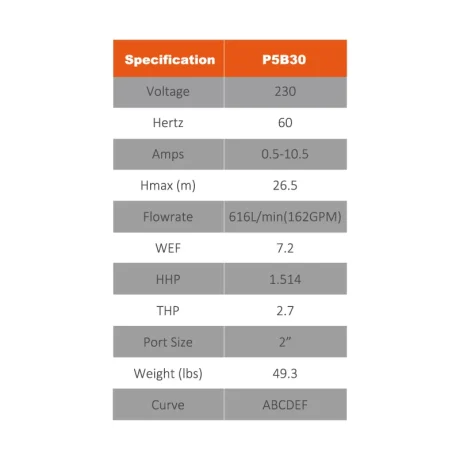 | Specification | P5B30 |
|---|---|
| Voltage | 230 |
| Hertz | 60 |
| Amps | 0.5-10.5 |
| Hmax (m) | 26.5 |
| Flowrate | 616L/min(162GPM) |
| WEF | 7.2 |
| HHP | 1.514 |
| THP | 2.7 |
| Port Size | 2" |
| Weight (lbs) | 49.3 |
| Curve | ABCDEF |